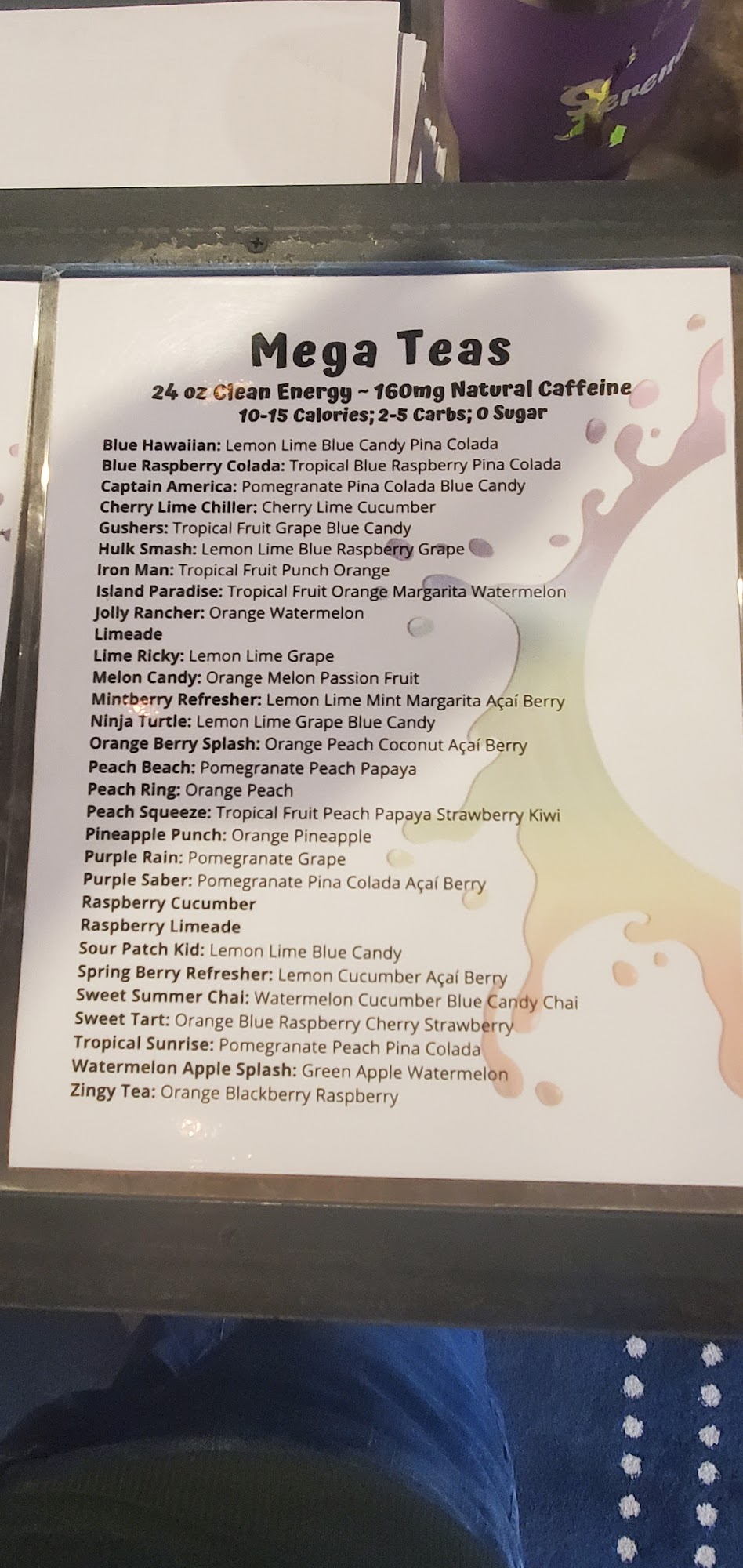 Mega Teas

24 oz Clean Energy ~ 160mg Natural Caffeine
10-15 Calories; 2-5 Carbs; 0 Sugar

Blue Hawaiian: Lemon Lime Blue Candy Pina Colada
Blue Raspberry Colada: Tropical Blue Raspberry Pina Colada
Captain America: Pomegranate Pina Colada Blue Candy
Cherry Lime Chiller: Cherry Lime Cucumber
Gushers: Tropical Fruit Grape Blue Candy
Hulk Smash: Lemon Lime Blue Raspberry Grape
Iron Man: Tropical Fruit Punch Orange
Island Paradise: Tropical Fruit Orange Margarita Watermelon
Jolly Rancher: Orange Watermelon
Limeade
Lime Ricky: Lemon Lime Grape
Melon Candy: Orange Melon Passion Fruit
Mintberry Refresher: Lemon Lime Mint Margarita Açaí Berry
Ninja Turtle: Lemon Lime Grape Blue Candy
Orange Berry Splash: Orange Peach Coconut Açaí Berry
Peach Beach: Pomegranate Peach Papaya
Peach Ring: Orange Peach
Peach Squeeze: Tropical Fruit Peach Papaya Strawberry Kiwi
Pineapple Punch: Orange Pineapple
Purple Rain: Pomegranate Grape
Purple Saber: Pomegranate Pina Colada Açaí Berry
Raspberry Cucumber
Raspberry Limeade
Sour Patch Kid: Lemon Lime Blue Candy
Spring Berry Refresher: Lemon Cucumber Açaí Berry
Sweet Summer Chai: Watermelon Cucumber Blue Candy Chai
Sweet Tart: Orange Blue Raspberry Cherry Strawberry
Tropical Sunrise: Pomegranate Peach Pina Colada
Watermelon Apple Splash: Green Apple Watermelon
Zingy Tea: Orange Blackberry Raspberry